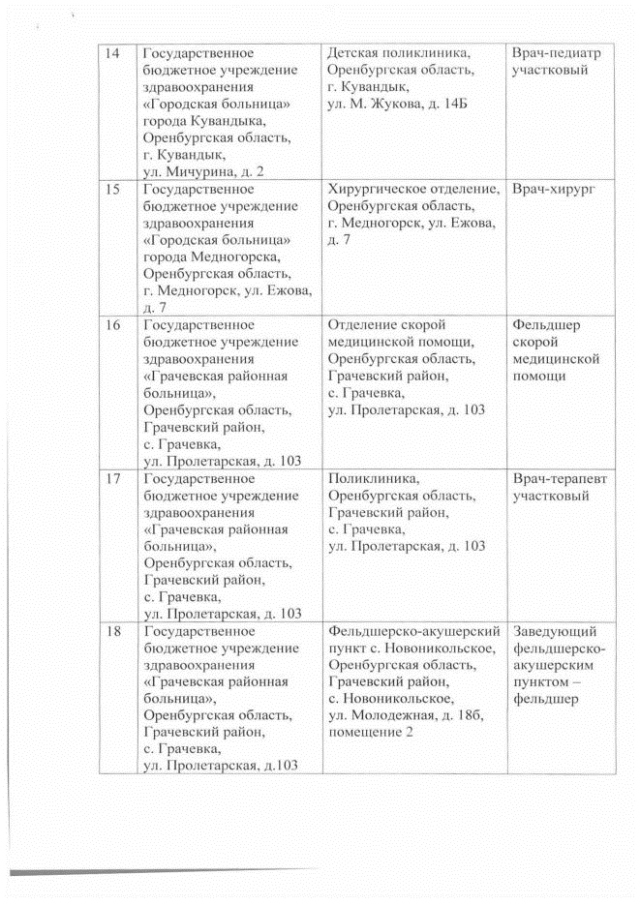 | 14 | Государственное бюджетное учреждение здравоохранения «Городская больница» города Кувандыка, Оренбургская область, г. Кувандык, ул. Мичурина, д. 2 | Детская поликлиника, Оренбургская область, г. Кувандык, ул. М. Жукова, д. 14Б | Врач-педиатр участковый |
|---|---|---|---|
| 15 | Государственное бюджетное учреждение здравоохранения «Городская больница» города Медногорска, Оренбургская область, г. Медногорск, ул. Ежова, д. 7 | Хирургическое отделение, Оренбургская область, г. Медногорск, ул. Ежова, д. 7 | Врач-хирург |
| 16 | Государственное бюджетное учреждение здравоохранения «Грачевская районная больница», Оренбургская область, Грачевский район, с. Грачевка, ул. Пролетарская, д. 103 | Отделение скорой медицинской помощи, Оренбургская область, Грачевский район, с. Грачевка, ул. Пролетарская, д. 103 | Фельдшер скорой медицинской помощи |
| 17 | Государственное бюджетное учреждение здравоохранения «Грачевская районная больница», Оренбургская область, Грачевский район, с. Грачевка, ул. Пролетарская, д. 103 | Поликлиника, Оренбургская область, Грачевский район, с. Грачевка, ул. Пролетарская, д. 103 | Врач-терапевт участковый |
| 18 | Государственное бюджетное учреждение здравоохранения «Грачевская районная больница», Оренбургская область, Грачевский район, с. Грачевка, ул. Пролетарская, д.103 | Фельдшерско-акушерский пункт с. Новоникольское, Оренбургская область, Грачевский район, с. Новоникольское, ул. Молодежная, д. 18б, помещение 2 | Заведующий фельдшерско-акушерским пунктом – фельдшер |